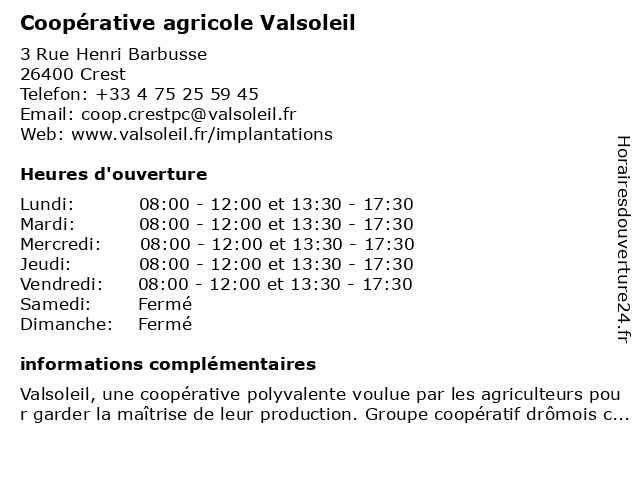 Coopérative agricole Valsoleil

3 Rue Henri Barbusse
26400 Crest
Telefon: +33 4 75 25 59 45
Email: coop.crestpc@valsoleil.fr
Web: www.valsoleil.fr/implantations

Heures d'ouverture

| | |
|---|---|
| Lundi: | 08:00 - 12:00 et 13:30 - 17:30 |
| Mardi: | 08:00 - 12:00 et 13:30 - 17:30 |
| Mercredi: | 08:00 - 12:00 et 13:30 - 17:30 |
| Jeudi: | 08:00 - 12:00 et 13:30 - 17:30 |
| Vendredi: | 08:00 - 12:00 et 13:30 - 17:30 |
| Samedi: | Fermé |
| Dimanche: | Fermé |

informations complémentaires

Valsoleil, une coopérative polyvalente voulue par les agriculteurs pour garder la maîtrise de leur production. Groupe coopératif drômois c...

Horairesdouverture24.fr